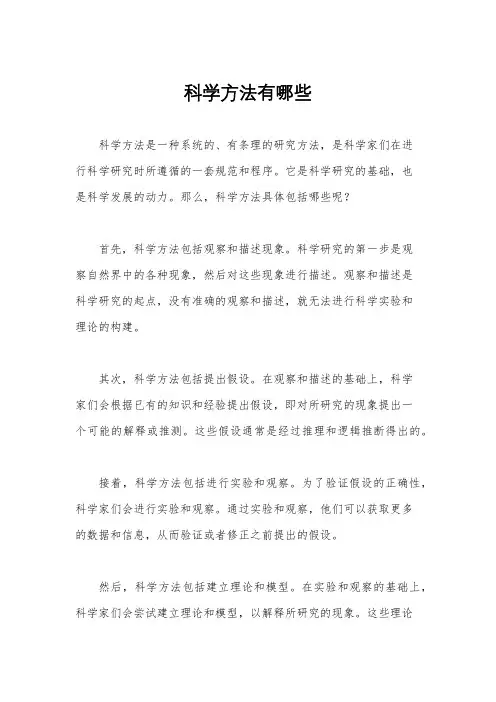 科学方法有哪些

科学方法是一种系统的、有条理的研究方法，是科学家们在进行科学研究时所遵循的一套规范和程序。它是科学研究的基础，也是科学发展的动力。那么，科学方法具体包括哪些呢？

首先，科学方法包括观察和描述现象。科学研究的第一步是观察自然界中的各种现象，然后对这些现象进行描述。观察和描述是科学研究的起点，没有准确的观察和描述，就无法进行科学实验和理论的构建。

其次，科学方法包括提出假设。在观察和描述的基础上，科学家们会根据已有的知识和经验提出假设，即对所研究的现象提出一个可能的解释或推测。这些假设通常是经过推理和逻辑推断得出的。

接着，科学方法包括进行实验和观察。为了验证假设的正确性，科学家们会进行实验和观察。通过实验和观察，他们可以获取更多的数据和信息，从而验证或者修正之前提出的假设。

然后，科学方法包括建立理论和模型。在实验和观察的基础上，科学家们会尝试建立理论和模型，以解释所研究的现象。这些理论